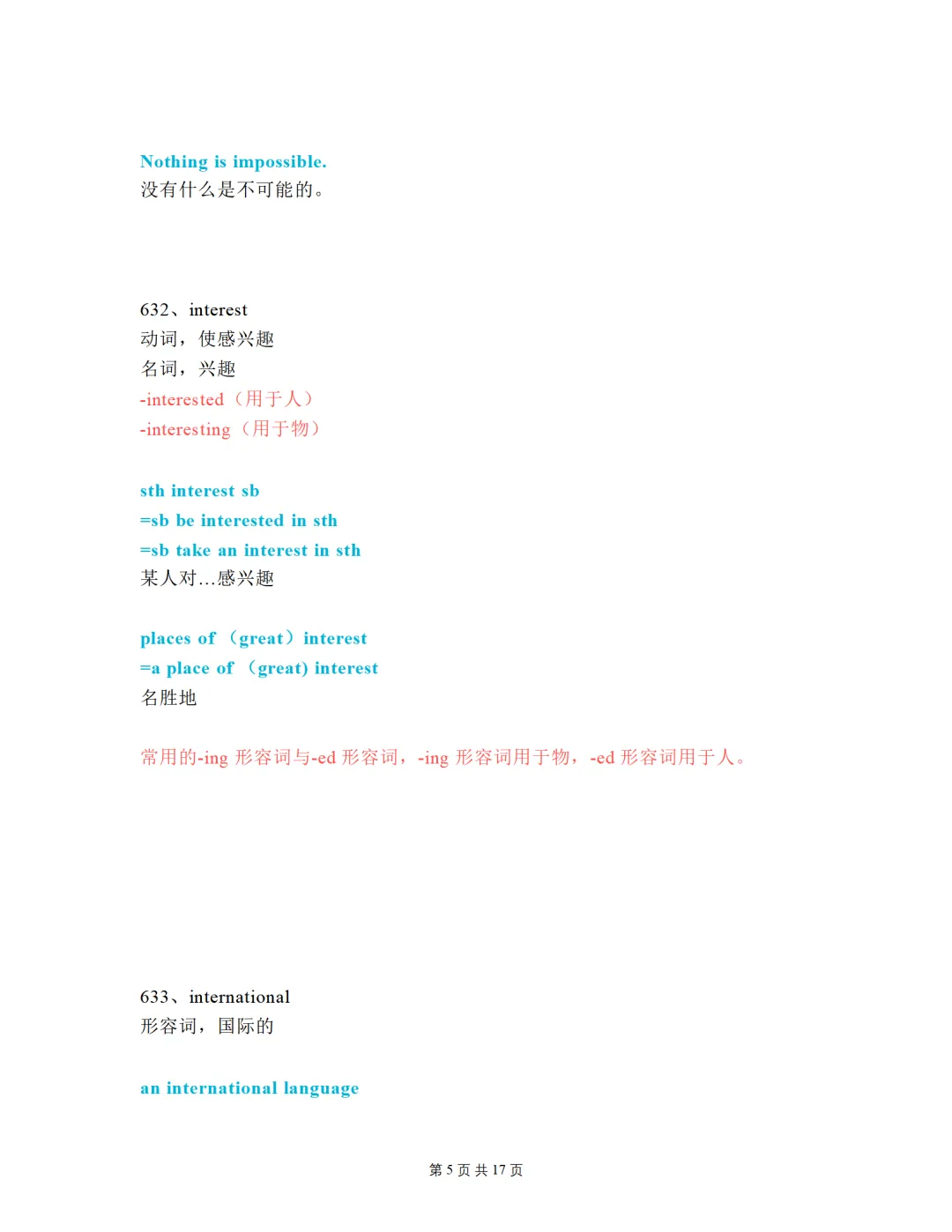 Nothing is impossible.
没有什么是不可能的。

632、interest
动词，使感兴趣
名词，兴趣
-interested（用于人）
-interesting（用于物）

sth interest sb
=sb be interested in sth
=sb take an interest in sth
某人对...感兴趣

places of （great）interest
=a place of （great) interest
名胜地

常用的-ing 形容词与-ed 形容词，-ing 形容词用于物，-ed 形容词用于人。

633、international
形容词，国际的

an international language

第 5 页 共 17 页